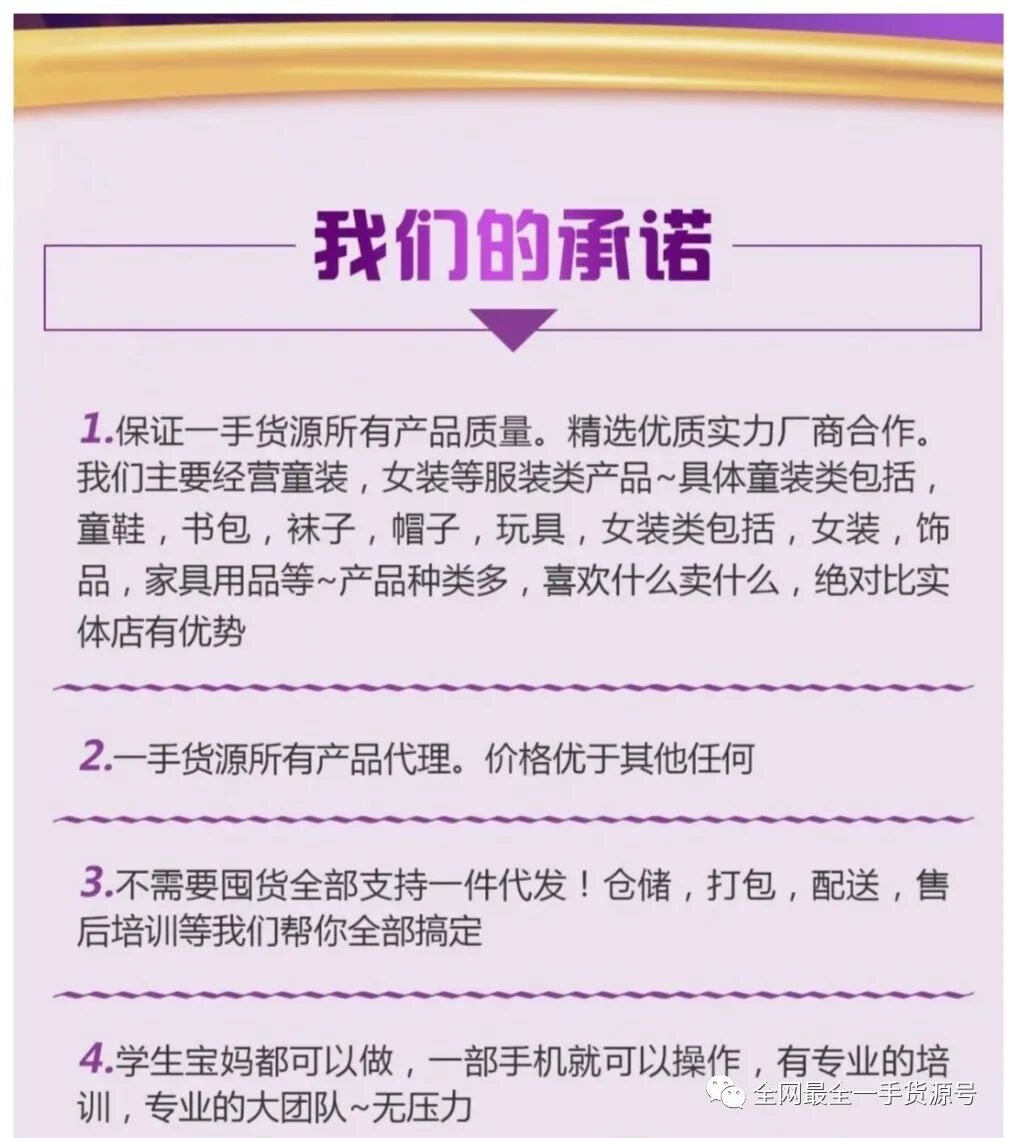 我们的承诺

1.保证一手货源所有产品质量。精选优质实力厂商合作。我们主要经营童装，女装等服装类产品~具体童装类包括，童鞋，书包，袜子，帽子，玩具，女装类包括，女装，饰品，家具用品等~产品种类多，喜欢什么卖什么，绝对比实体店有优势

2.一手货源所有产品代理。价格优于其他任何

3.不需要囤货全部支持一件代发！仓储，打包，配送，售后培训等我们帮你全部搞定

4.学生宝妈都可以做，一部手机就可以操作，有专业的培训，专业的大团队~无压力

全网最全一手货源号